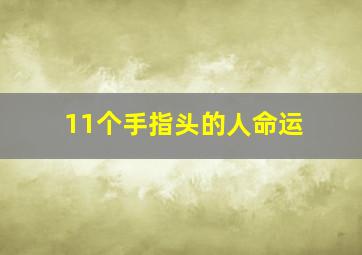 11个手指头的人命运